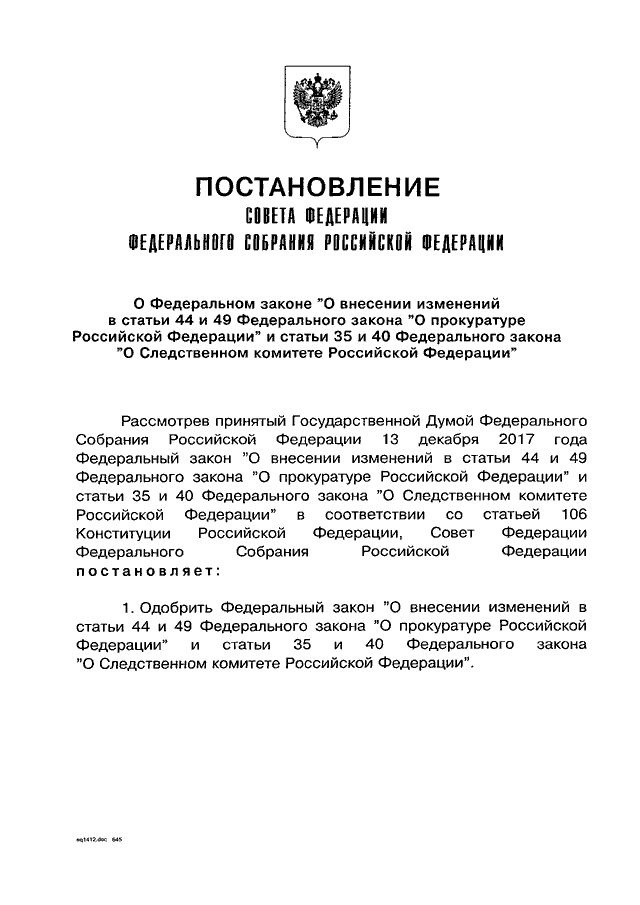 ПОСТАНОВЛЕНИЕ
СОВЕТА ФЕДЕРАЦИИ
ФЕДЕРАЛЬНОГО СОБРАНИЯ РОССИЙСКОЙ ФЕДЕРАЦИИ

О Федеральном законе "О внесении изменений в статьи 44 и 49 Федерального закона "О прокуратуре Российской Федерации" и статьи 35 и 40 Федерального закона "О Следственном комитете Российской Федерации"

Рассмотрев принятый Государственной Думой Федерального Собрания Российской Федерации 13 декабря 2017 года Федеральный закон "О внесении изменений в статьи 44 и 49 Федерального закона "О прокуратуре Российской Федерации" и статьи 35 и 40 Федерального закона "О Следственном комитете Российской Федерации" в соответствии со статьей 106 Конституции Российской Федерации, Совет Федерации Федерального Собрания Российской Федерации постановляет:

1. Одобрить Федеральный закон "О внесении изменений в статьи 44 и 49 Федерального закона "О прокуратуре Российской Федерации" и статьи 35 и 40 Федерального закона "О Следственном комитете Российской Федерации".

eq1412.doc 645